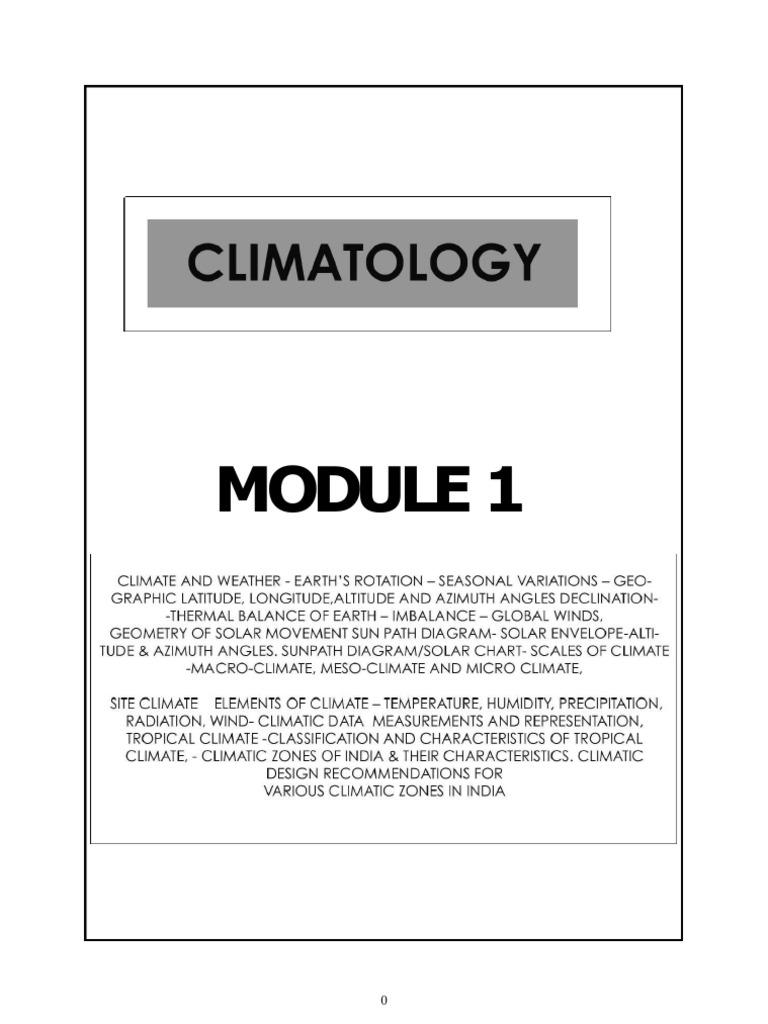 CLIMATOLOGY

MODULE 1

CLIMATE AND WEATHER - EARTH'S ROTATION – SEASONAL VARIATIONS – GEOGRAPHIC LATITUDE, LONGITUDE,ALTITUDE AND AZIMUTH ANGLES DECLINATION- -THERMAL BALANCE OF EARTH – IMBALANCE – GLOBAL WINDS, GEOMETRY OF SOLAR MOVEMENT SUN PATH DIAGRAM- SOLAR ENVELOPE-ALTITUDE & AZIMUTH ANGLES. SUNPATH DIAGRAM/SOLAR CHART- SCALES OF CLIMATE -MACRO-CLIMATE, MESO-CLIMATE AND MICRO CLIMATE,

SITE CLIMATE ELEMENTS OF CLIMATE – TEMPERATURE, HUMIDITY, PRECIPITATION, RADIATION, WIND- CLIMATIC DATA MEASUREMENTS AND REPRESENTATION, TROPICAL CLIMATE -CLASSIFICATION AND CHARACTERISTICS OF TROPICAL CLIMATE, - CLIMATIC ZONES OF INDIA & THEIR CHARACTERISTICS. CLIMATIC DESIGN RECOMMENDATIONS FOR VARIOUS CLIMATIC ZONES IN INDIA

0